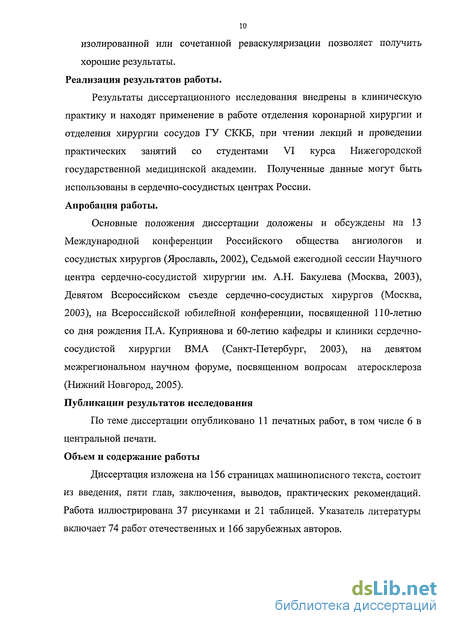 10

изолированной или сочетанной реваскуляризации позволяет получить хорошие результаты.

Реализация результатов работы.

Результаты диссертационного исследования внедрены в клиническую практику и находят применение в работе отделения коронарной хирургии и отделения хирургии сосудов ГУ СККБ, при чтении лекций и проведении практических занятий со студентами VI курса Нижегородской государственной медицинской академии. Полученные данные могут быть использованы в сердечно-сосудистых центрах России.

Апробация работы.

Основные положения диссертации доложены и обсуждены на 13 Международной конференции Российского общества ангиологов и сосудистых хирургов (Ярославль, 2002), Седьмой ежегодной сессии Научного центра сердечно-сосудистой хирургии им. А.Н. Бакулева (Москва, 2003), Девятом Всероссийском съезде сердечно-сосудистых хирургов (Москва, 2003), на Всероссийской юбилейной конференции, посвященной 110-летию со дня рождения П.А. Куприянова и 60-летию кафедры и клиники сердечно-сосудистой хирургии ВМА (Санкт-Петербург, 2003), на девятом межрегиональном научном форуме, посвященном вопросам атеросклероза (Нижний Новгород, 2005).

Публикации результатов исследования

По теме диссертации опубликовано 11 печатных работ, в том числе 6 в центральной печати.

Объем и содержание работы

Диссертация изложена на 156 страницах машинописного текста, состоит из введения, пяти глав, заключения, выводов, практических рекомендаций. Работа иллюстрирована 37 рисунками и 21 таблицей. Указатель литературы включает 74 работ отечественных и 166 зарубежных авторов.

dsLib.net
библиотека диссертаций